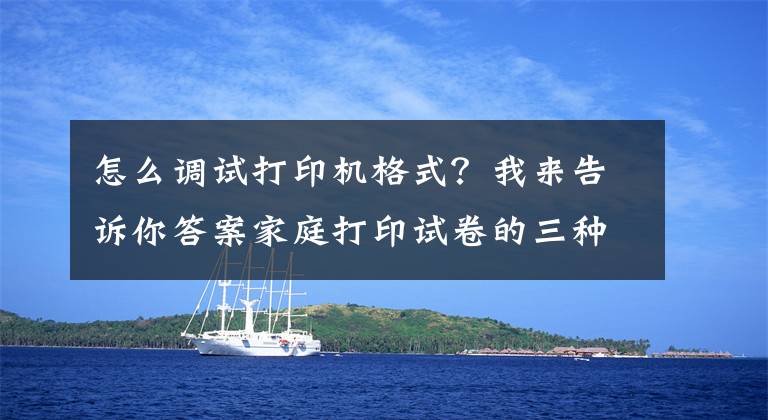 怎么调试打印机格式？我来告诉你答案家庭打印试卷的三种